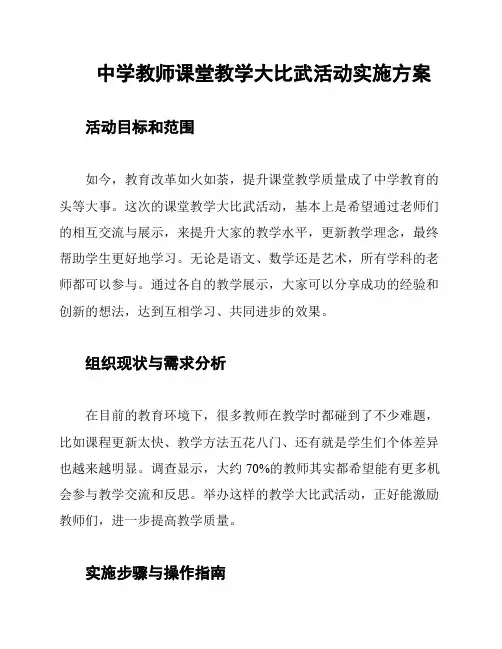 中学教师课堂教学大比武活动实施方案

活动目标和范围

如今，教育改革如火如荼，提升课堂教学质量成了中学教育的头等大事。这次的课堂教学大比武活动，基本上是希望通过老师们的相互交流与展示，来提升大家的教学水平，更新教学理念，最终帮助学生更好地学习。无论是语文、数学还是艺术，所有学科的老师都可以参与。通过各自的教学展示，大家可以分享成功的经验和创新的想法，达到互相学习、共同进步的效果。

组织现状与需求分析

在目前的教育环境下，很多教师在教学时都碰到了不少难题，比如课程更新太快、教学方法五花八门、还有就是学生们个体差异也越来越明显。调查显示，大约 70%的教师其实都希望能有更多机会参与教学交流和反思。举办这样的教学大比武活动，正好能激励教师们，进一步提高教学质量。

实施步骤与操作指南